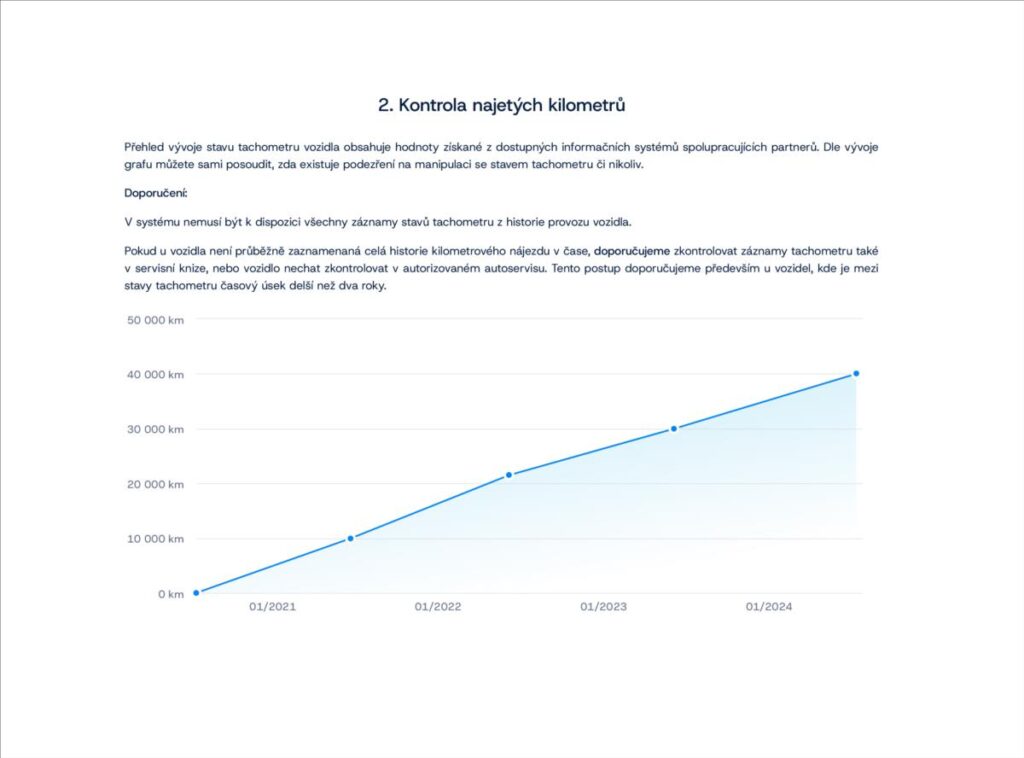 2. Kontrola najetých kilometrů

Přehled vývoje stavu tachometru vozidla obsahuje hodnoty získané z dostupných informačních systémů spolupracujících partnerů. Dle vývoje grafu můžete sami posoudit, zda existuje podezření na manipulaci se stavem tachometru či nikoliv.

Doporučení:

V systému nemusí být k dispozici všechny záznamy stavů tachometru z historie provozu vozidla.

Pokud u vozidla není průběžně zaznamenaná celá historie kilometrového nájezdu v čase, doporučujeme zkontrolovat záznamy tachometru také v servisní knize, nebo vozidlo nechat zkontrolovat v autorizovaném autoservisu. Tento postup doporučujeme především u vozidel, kde je mezi stavy tachometru časový úsek delší než dva roky.

50 000 km
40 000 km
30 000 km
20 000 km
10 000 km
0 km
01/2021
01/2022
01/2023
01/2024